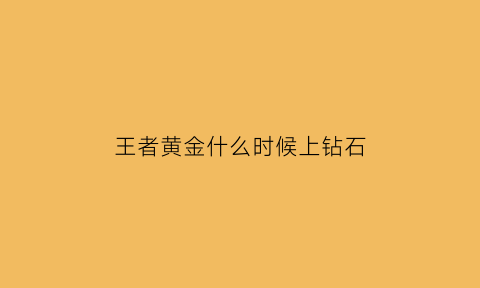 王者黄金什么时候上钻石